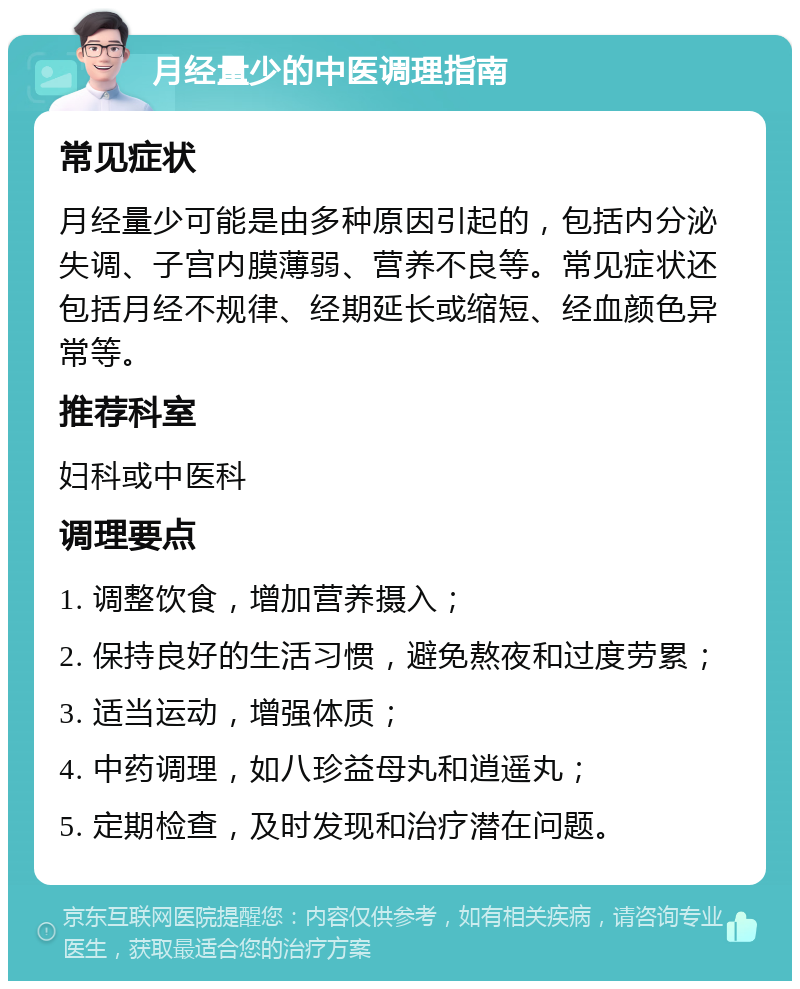 月经量少的中医调理指南

常见症状

月经量少可能是由多种原因引起的，包括内分泌失调、子宫内膜薄弱、营养不良等。常见症状还包括月经不规律、经期延长或缩短、经血颜色异常等。

推荐科室

妇科或中医科

调理要点

1. 调整饮食，增加营养摄入；

2. 保持良好的生活习惯，避免熬夜和过度劳累；

3. 适当运动，增强体质；

4. 中药调理，如八珍益母丸和逍遥丸；

5. 定期检查，及时发现和治疗潜在问题。

京东互联网医院提醒您：内容仅供参考，如有相关疾病，请咨询专业医生，获取最适合您的治疗方案